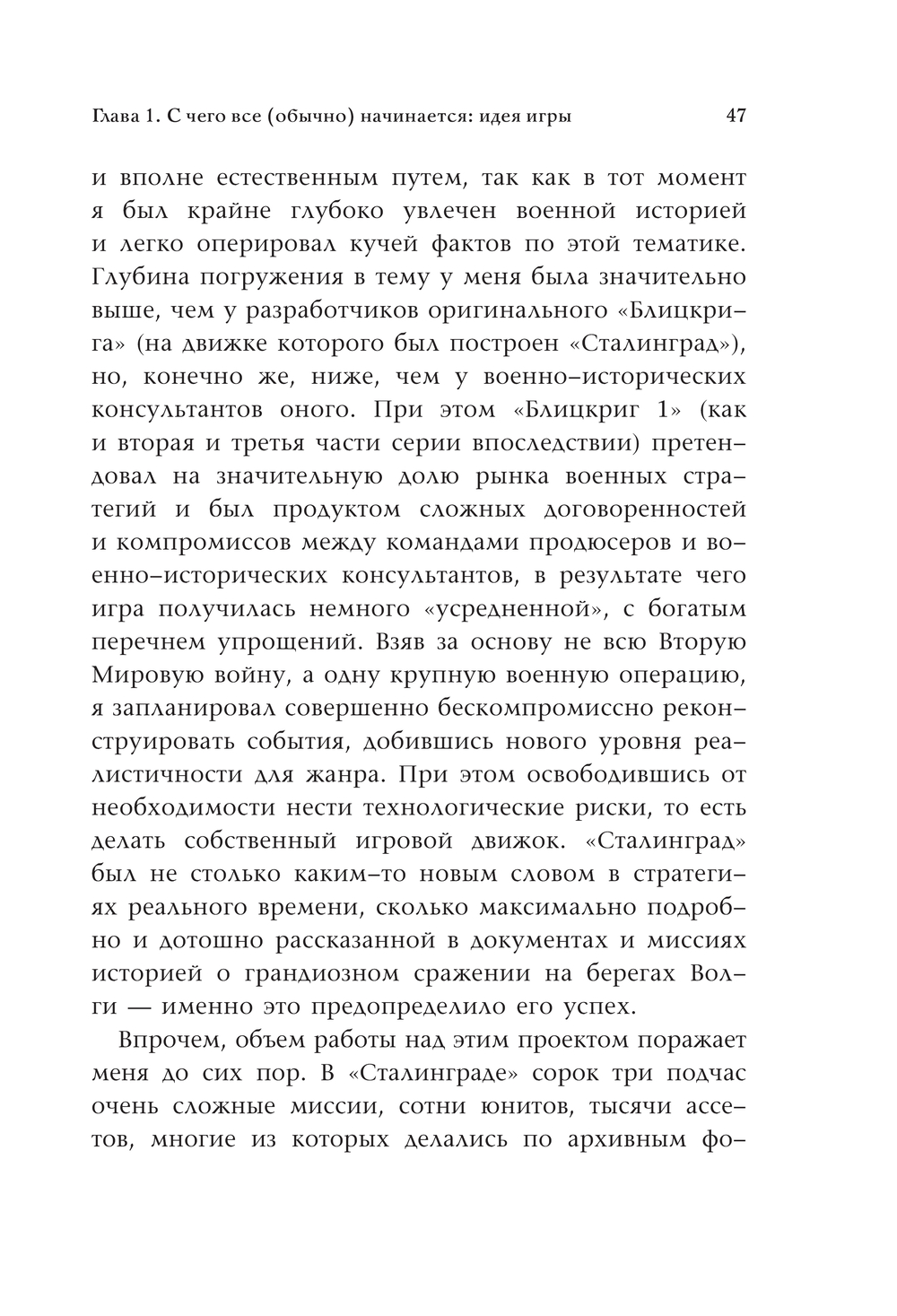 Глава 1. С чего все (обычно) начинается: идея игры 47

и вполне естественным путем, так как в тот момент я был крайне глубоко увлечен военной историей и легко оперировал кучей фактов по этой тематике. Глубина погружения в тему у меня была значительно выше, чем у разработчиков оригинального «Блицкрига» (на движке которого был построен «Сталинград»), но, конечно же, ниже, чем у военно-исторических консультантов оного. При этом «Блицкриг 1» (как и вторая и третья части серии впоследствии) претендовал на значительную долю рынка военных стратегий и был продуктом сложных договоренностей и компромиссов между командами продюсеров и военно-исторических консультантов, в результате чего игра получилась немного «усредненной», с богатым перечнем упрощений. Взяв за основу не всю Вторую Мировую войну, а одну крупную военную операцию, я запланировал совершенно бескомпромиссно реконструировать события, добившись нового уровня реалистичности для жанра. При этом освободившись от необходимости нести технологические риски, то есть делать собственный игровой движок. «Сталинград» был не столько каким-то новым словом в стратегиях реального времени, сколько максимально подробно и дотошно рассказанной в документах и миссиях историей о грандиозном сражении на берегах Волги — именно это предопределило его успех.

Впрочем, объем работы над этим проектом поражает меня до сих пор. В «Сталинграде» сорок три подчас очень сложные миссии, сотни юнитов, тысячи ассетов, многие из которых делались по архивным фо-